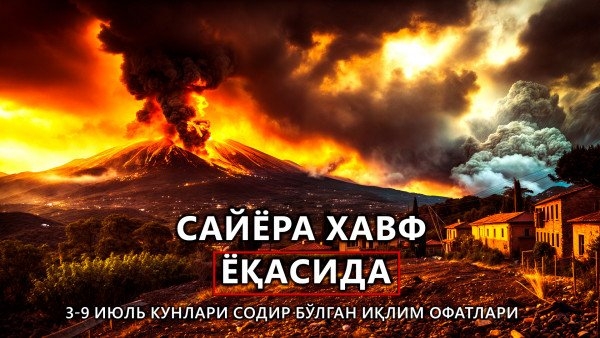 САЙЁРА ХАВФ ЁҚАСИДА

3-9 ИЮЛЬ КУНЛАРИ СОДИР БЎЛГАН ИҚЛИМ ОФАТЛАРИ